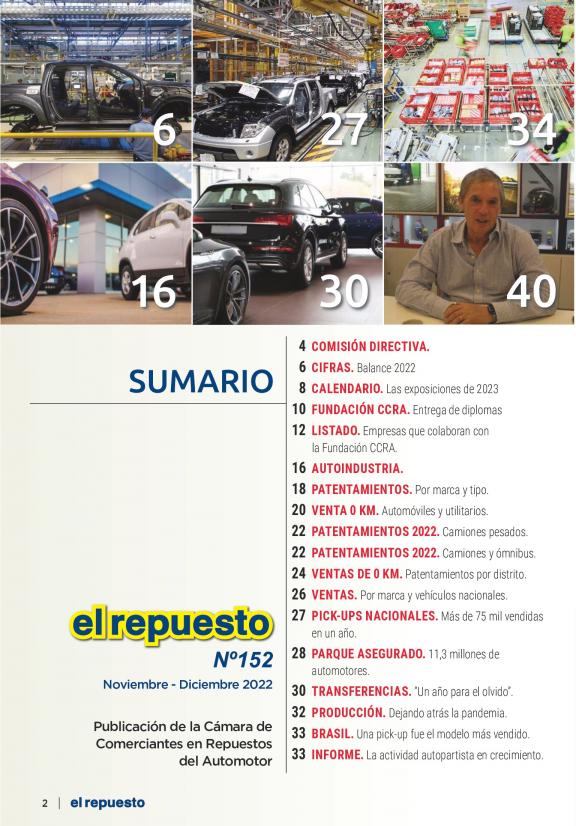 6

27

34

16

30

40

SUMARIO

el repuesto

Nº152

Noviembre - Diciembre 2022

Publicación de la Cámara de Comerciantes en Repuestos del Automotor

4 COMISIÓN DIRECTIVA.

6 CIFRAS. Balance 2022

8 CALENDARIO. Las exposiciones de 2023

10 FUNDACIÓN CCRA. Entrega de diplomas

12 LISTADO. Empresas que colaboran con la Fundación CCRA.

16 AUTOINDUSTRIA.

18 PATENTAMIENTOS. Por marca y tipo.

20 VENTA 0 KM. Automóviles y utilitarios.

22 PATENTAMIENTOS 2022. Camiones pesados.

22 PATENTAMIENTOS 2022. Camiones y ómnibus.

24 VENTAS DE 0 KM. Patentamientos por distrito.

26 VENTAS. Por marca y vehículos nacionales.

27 PICK-UPS NACIONALES. Más de 75 mil vendidas en un año.

28 PARQUE ASEGURADO. 11,3 millones de automotores.

30 TRANSFERENCIAS. "Un año para el olvido".

32 PRODUCCIÓN. Dejando atrás la pandemia.

33 BRASIL. Una pick-up fue el modelo más vendido.

33 INFORME. La actividad autopartista en crecimiento.

2 | el repuesto